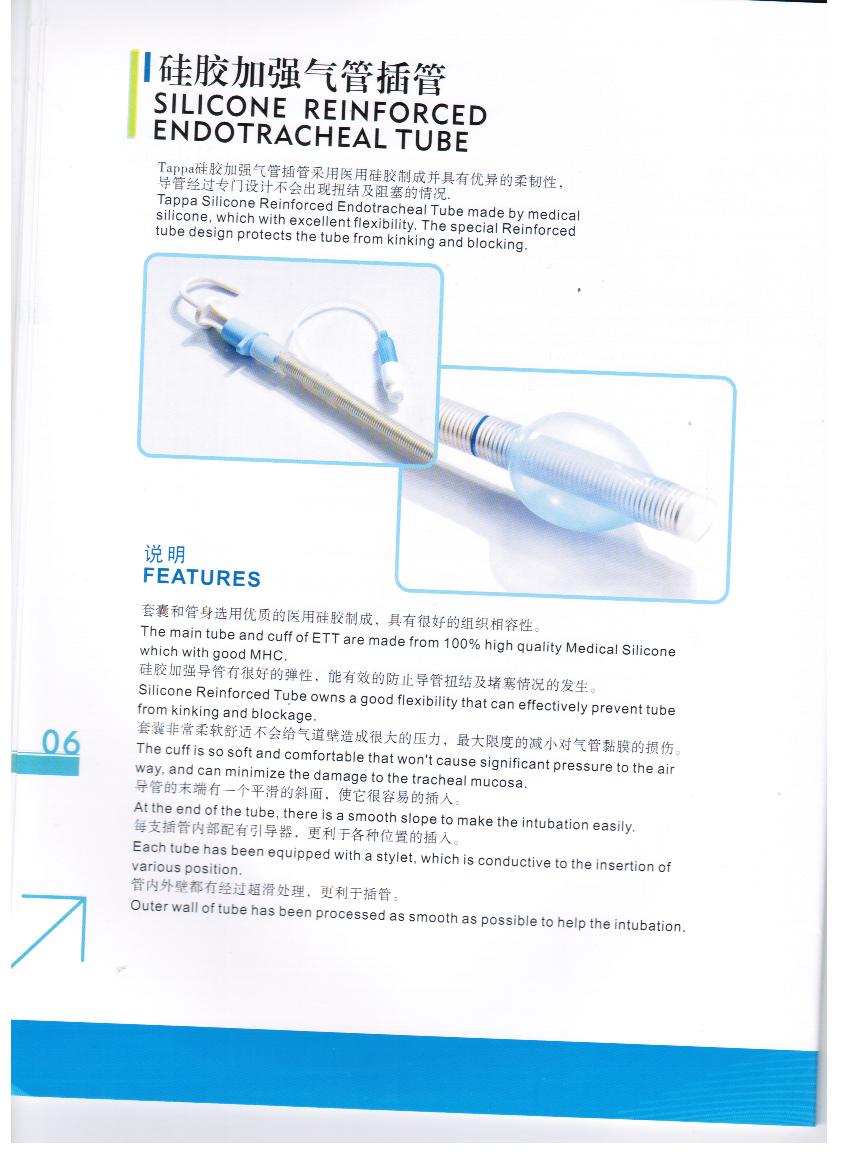 硅胶加强气管插管
SILICONE REINFORCED ENDOTRACHEAL TUBE

Tappa硅胶加强气管插管采用医用硅胶制成并具有优异的柔韧性，导管经过专门设计不会出现扭结及阻塞的情况.
Tappa Silicone Reinforced Endotracheal Tube made by medical silicone, which with excellent flexibility. The special Reinforced tube design protects the tube from kinking and blocking.

说明
FEATURES

套囊和管身选用优质的医用硅胶制成，具有很好的组织相容性。
The main tube and cuff of ETT are made from 100% high quality Medical Silicone which with good MHC.
硅胶加强导管有很好的弹性，能有效的防止导管扭结及堵塞情况的发生。
Silicone Reinforced Tube owns a good flexibility that can effectively prevent tube from kinking and blockage.
套囊非常柔软舒适不会给气道壁造成很大的压力，最大限度的减小对气管黏膜的损伤。
The cuff is so soft and comfortable that won't cause significant pressure to the air way, and can minimize the damage to the tracheal mucosa.
导管的末端有一个平滑的斜面，使它很容易的插入。
At the end of the tube, there is a smooth slope to make the intubation easily.
每支插管内部配有引导器，更利于各种位置的插入。
Each tube has been equipped with a stylet, which is conductive to the insertion of various position.
管内外壁都有经过超滑处理，更利于插管。
Outer wall of tube has been processed as smooth as possible to help the intubation.

06